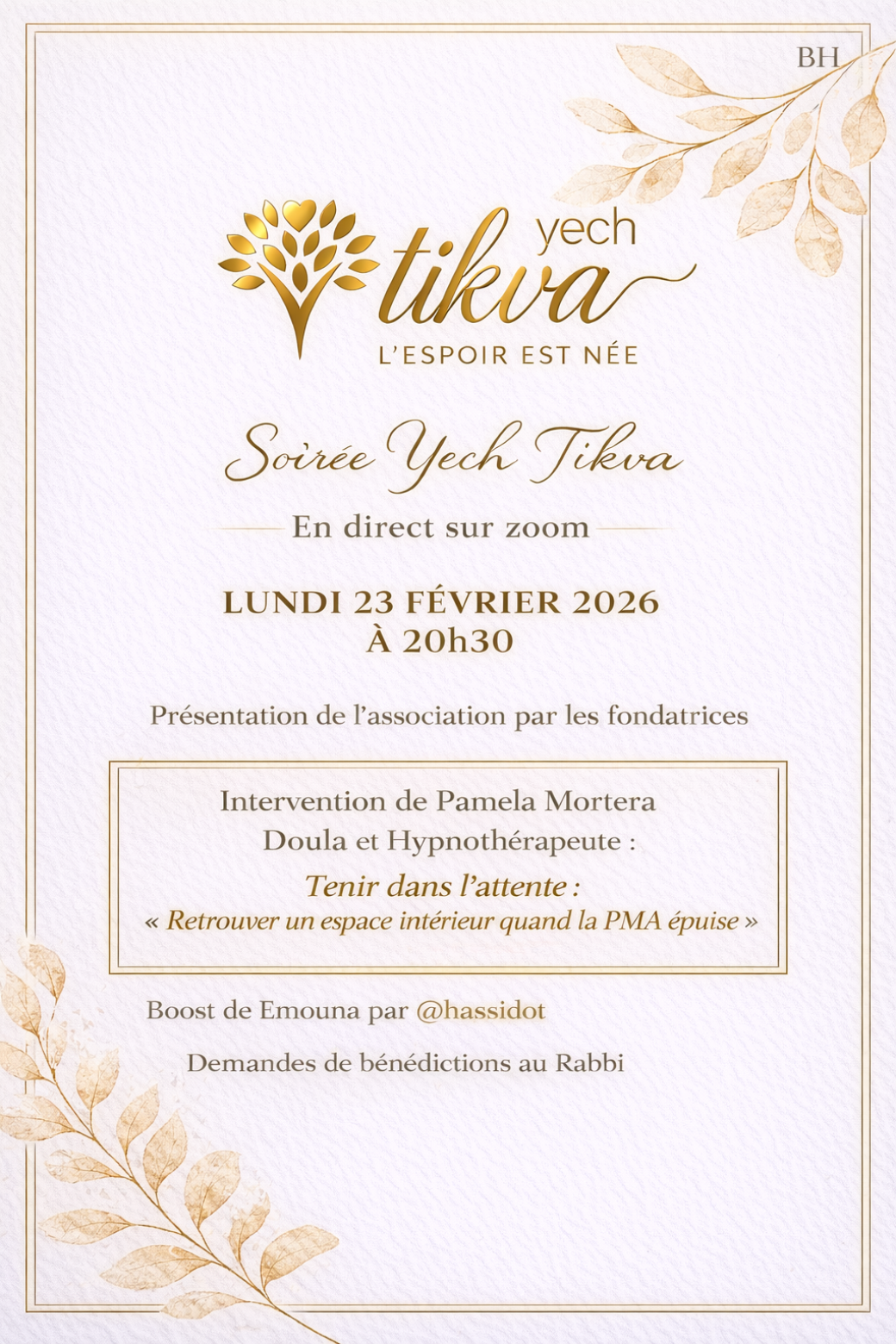 BH

yech tikva
L'ESPOIR EST NÉE

Soirée Yech Tikva

En direct sur zoom

LUNDI 23 FÉVRIER 2026
À 20h30

Présentation de l'association par les fondatrices

Intervention de Pamela Mortera
Doula et Hypnothérapeute :
Tenir dans l'attente :
« Retrouver un espace intérieur quand la PMA épuise »

Boost de Emouna par @hassidot

Demandes de bénédictions au Rabbi